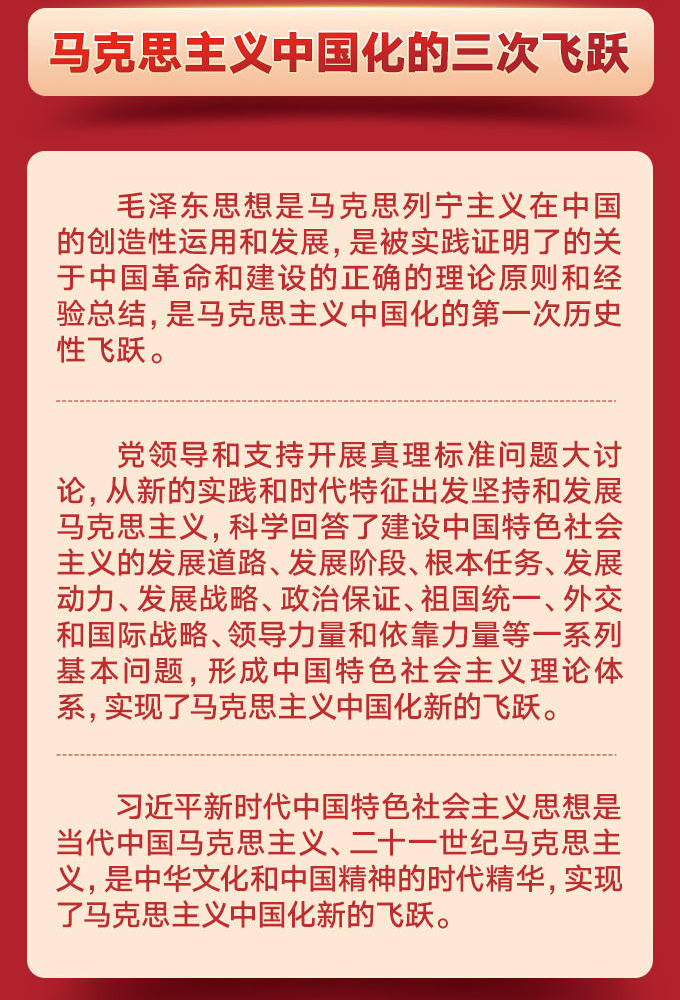 马克思主义中国化的三次飞跃

毛泽东思想是马克思列宁主义在中国的创造性运用和发展，是被实践证明了的关于中国革命和建设的正确的理论原则和经验总结，是马克思主义中国化的第一次历史性飞跃。

党领导和支持开展真理标准问题大讨论，从新的实践和时代特征出发坚持和发展马克思主义，科学回答了建设中国特色社会主义的发展道路、发展阶段、根本任务、发展动力、发展战略、政治保证、祖国统一、外交和国际战略、领导力量和依靠力量等一系列基本问题，形成中国特色社会主义理论体系，实现了马克思主义中国化新的飞跃。

习近平新时代中国特色社会主义思想是当代中国马克思主义、二十一世纪马克思主义，是中华文化和中国精神的时代精华，实现了马克思主义中国化新的飞跃。